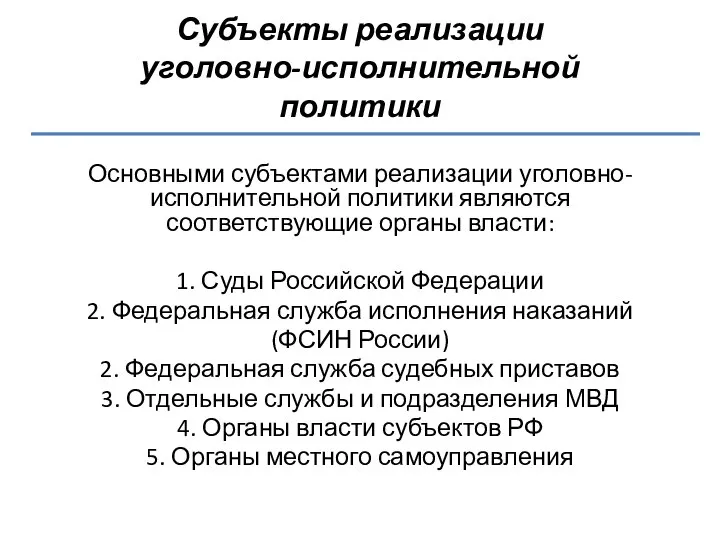 Субъекты реализации уголовно-исполнительной политики

Основными субъектами реализации уголовно-исполнительной политики являются соответствующие органы власти:

1. Суды Российской Федерации
2. Федеральная служба исполнения наказаний (ФСИН России)
2. Федеральная служба судебных приставов
3. Отдельные службы и подразделения МВД
4. Органы власти субъектов РФ
5. Органы местного самоуправления